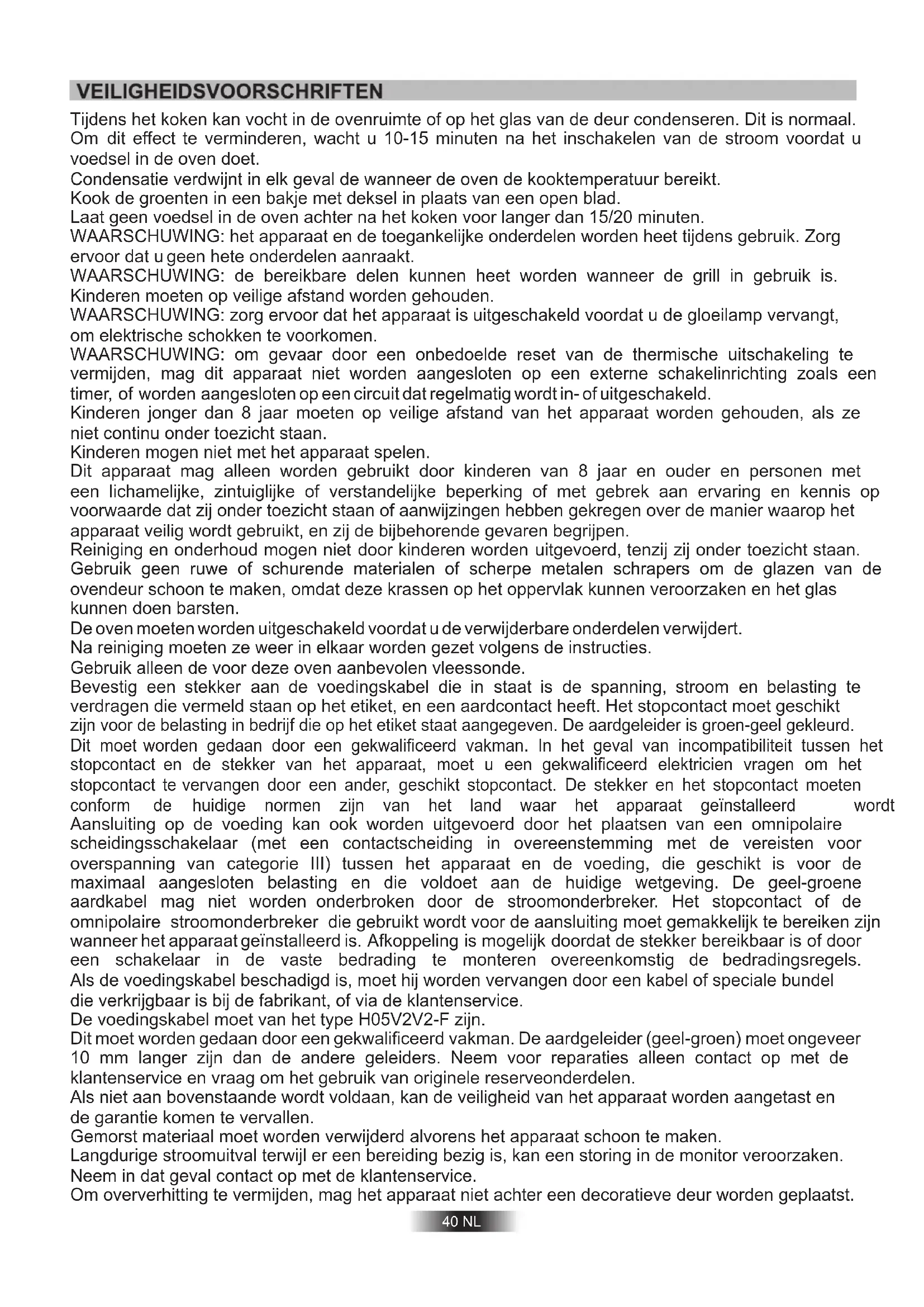 VEILIGHEIDSVOORSCHRIFTEN

Tijdens het koken kan vocht in de ovenruimte of op het glas van de deur condenseren. Dit is normaal. Om dit effect te verminderen, wacht u 10-15 minuten na het inschakelen van de stroom voordat u voedsel in de oven doet.
Condensatie verdwijnt in elk geval de wanneer de oven de kooktemperatuur bereikt.
Kook de groenten in een bakje met deksel in plaats van een open blad.
Laat geen voedsel in de oven achter na het koken voor langer dan 15/20 minuten.
WAARSCHUWING: het apparaat en de toegankelijke onderdelen worden heet tijdens gebruik. Zorg ervoor dat u geen hete onderdelen aanraakt.
WAARSCHUWING: de bereikbare delen kunnen heet worden wanneer de grill in gebruik is. Kinderen moeten op veilige afstand worden gehouden.
WAARSCHUWING: zorg ervoor dat het apparaat is uitgeschakeld voordat u de gloeilamp vervangt, om elektrische schokken te voorkomen.
WAARSCHUWING: om gevaar door een onbedoelde reset van de thermische uitschakeling te vermijden, mag dit apparaat niet worden aangesloten op een externe schakelinrichting zoals een timer, of worden aangesloten op een circuit dat regelmatig wordt in- of uitgeschakeld.
Kinderen jonger dan 8 jaar moeten op veilige afstand van het apparaat worden gehouden, als ze niet continu onder toezicht staan.
Kinderen mogen niet met het apparaat spelen.
Dit apparaat mag alleen worden gebruikt door kinderen van 8 jaar en ouder en personen met een lichamelijke, zintuiglijke of verstandelijke beperking of met gebrek aan ervaring en kennis op voorwaarde dat zij onder toezicht staan of aanwijzingen hebben gekregen over de manier waarop het apparaat veilig wordt gebruikt, en zij de bijbehorende gevaren begrijpen.
Reiniging en onderhoud mogen niet door kinderen worden uitgevoerd, tenzij zij onder toezicht staan.
Gebruik geen ruwe of schurende materialen of scherpe metalen schrapers om de glazen van de ovendeur schoon te maken, omdat deze krassen op het oppervlak kunnen veroorzaken en het glas kunnen doen barsten.
De oven moeten worden uitgeschakeld voordat u de verwijderbare onderdelen verwijdert.
Na reiniging moeten ze weer in elkaar worden gezet volgens de instructies.
Gebruik alleen de voor deze oven aanbevolen vleessonde.
Bevestig een stekker aan de voedingskabel die in staat is de spanning, stroom en belasting te verdragen die vermeld staan op het etiket, en een aardcontact heeft. Het stopcontact moet geschikt zijn voor de belasting in bedrijf die op het etiket staat aangegeven. De aardgeleider is groen-geel gekleurd.
Dit moet worden gedaan door een gekwalificeerd vakman. In het geval van incompatibiliteit tussen het stopcontact en de stekker van het apparaat, moet u een gekwalificeerd elektricien vragen om het stopcontact te vervangen door een ander, geschikt stopcontact. De stekker en het stopcontact moeten conform de huidige normen zijn van het land waar het apparaat geïnstalleerd wordt
Aansluiting op de voeding kan ook worden uitgevoerd door het plaatsen van een omnipolaire scheidingsschakelaar (met een contactscheiding in overeenstemming met de vereisten voor overspanning van categorie III) tussen het apparaat en de voeding, die geschikt is voor de maximaal aangesloten belasting en die voldoet aan de huidige wetgeving. De geel-groene aardkabel mag niet worden onderbroken door de stroomonderbreker. Het stopcontact of de omnipolaire stroomonderbreker die gebruikt wordt voor de aansluiting moet gemakkelijk te bereiken zijn wanneer het apparaat geïnstalleerd is. Afkoppeling is mogelijk doordat de stekker bereikbaar is of door een schakelaar in de vaste bedrading te monteren overeenkomstig de bedradingsregels.
Als de voedingskabel beschadigd is, moet hij worden vervangen door een kabel of speciale bundel die verkrijgbaar is bij de fabrikant, of via de klantenservice.
De voedingskabel moet van het type H05V2V2-F zijn.
Dit moet worden gedaan door een gekwalificeerd vakman. De aardgeleider (geel-groen) moet ongeveer 10 mm langer zijn dan de andere geleiders. Neem voor reparaties alleen contact op met de klantenservice en vraag om het gebruik van originele reserveonderdelen.
Als niet aan bovenstaande wordt voldaan, kan de veiligheid van het apparaat worden aangetast en de garantie komen te vervallen.
Gemorst materiaal moet worden verwijderd alvorens het apparaat schoon te maken.
Langdurige stroomuitval terwijl er een bereiding bezig is, kan een storing in de monitor veroorzaken. Neem in dat geval contact op met de klantenservice.
Om oververhitting te vermijden, mag het apparaat niet achter een decoratieve deur worden geplaatst.

40 NL